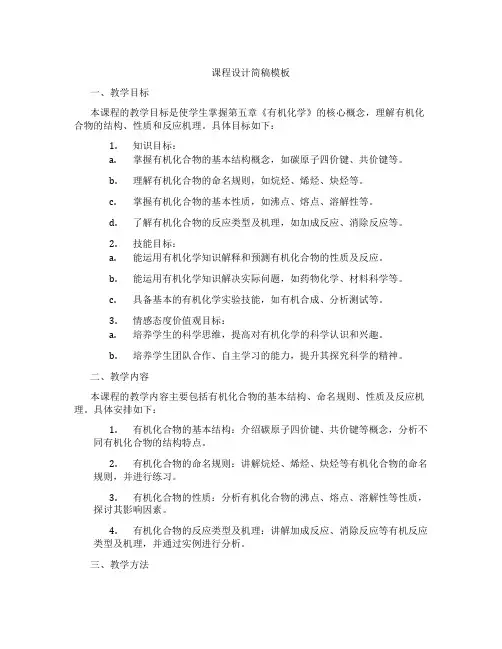 课程设计简稿模板

一、教学目标

本课程的教学目标是使学生掌握第五章《有机化学》的核心概念，理解有机化合物的结构、性质和反应机理。具体目标如下：

1. 知识目标：

a. 掌握有机化合物的基本结构概念，如碳原子四价键、共价键等。

b. 理解有机化合物的命名规则，如烷烃、烯烃、炔烃等。

c. 掌握有机化合物的基本性质，如沸点、熔点、溶解性等。

d. 了解有机化合物的反应类型及机理，如加成反应、消除反应等。

2. 技能目标：

a. 能运用有机化学知识解释和预测有机化合物的性质及反应。

b. 能运用有机化学知识解决实际问题，如药物化学、材料科学等。

c. 具备基本的有机化学实验技能，如有机合成、分析测试等。

3. 情感态度价值观目标：

a. 培养学生的科学思维，提高对有机化学的科学认识和兴趣。

b. 培养学生团队合作、自主学习的能力，提升其探究科学的精神。

二、教学内容

本课程的教学内容主要包括有机化合物的基本结构、命名规则、性质及反应机理。具体安排如下：

1. 有机化合物的基本结构：介绍碳原子四价键、共价键等概念，分析不同有机化合物的结构特点。

2. 有机化合物的命名规则：讲解烷烃、烯烃、炔烃等有机化合物的命名规则，并进行练习。

3. 有机化合物的性质：分析有机化合物的沸点、熔点、溶解性等性质，探讨其影响因素。

4. 有机化合物的反应类型及机理：讲解加成反应、消除反应等有机反应类型及机理，并通过实例进行分析。

三、教学方法